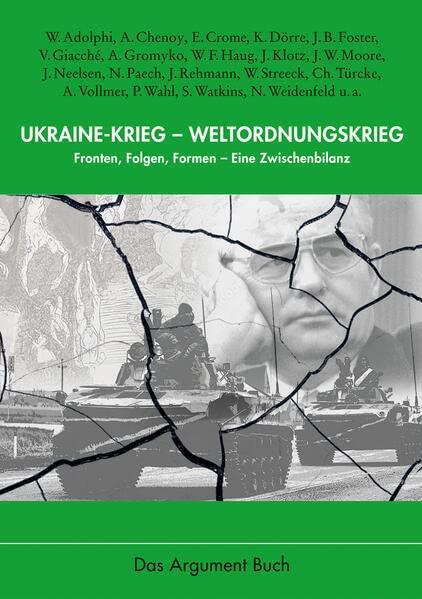 W. Adolphi, A. Chenoy, E. Crome, K. Dörre, J. B. Foster, V. Giacché, A. Gromyko, W. F. Haug, J. Klotz, J. W. Moore, J. Neelsen, N. Paech, J. Rehmann, W. Streeck, Ch. Türcke, A. Vollmer, P. Wahl, S. Watkins, N. Weidenfeld u. a.

UKRAINE-KRIEG – WELTORDNUNGSKRIEG

Fronten, Folgen, Formen – Eine Zwischenbilanz

Das Argument Buch